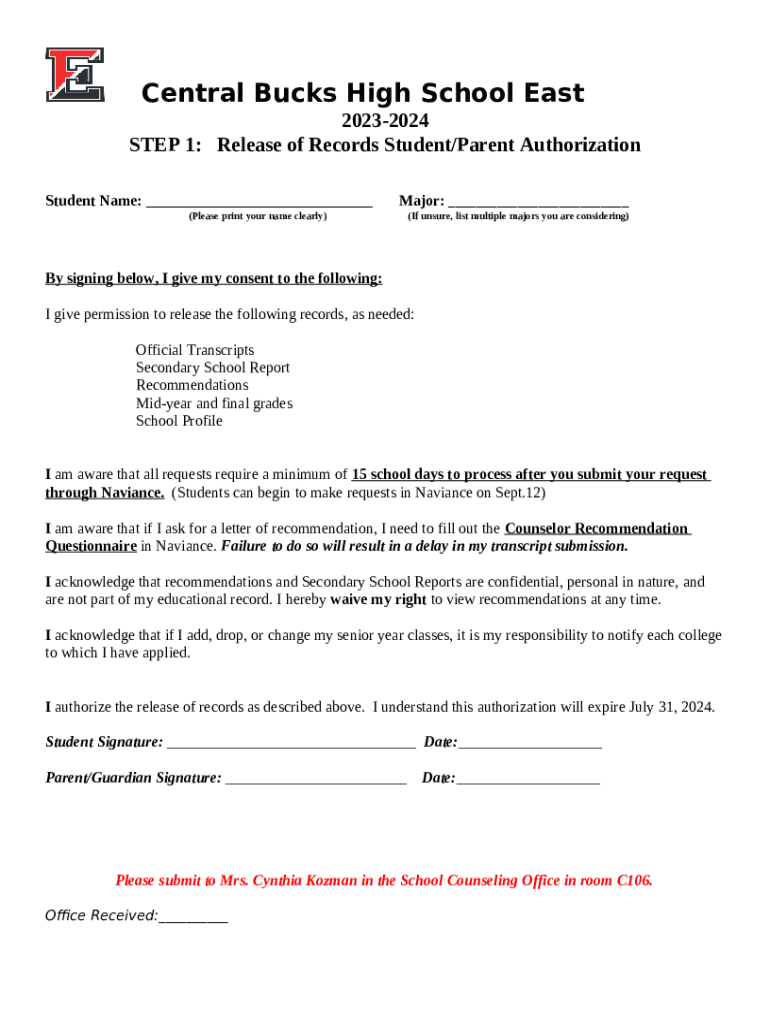 E

Central Bucks High School East

2023-2024

STEP 1: Release of Records Student/Parent Authorization

Student Name: ______________________________ Major: ________________________
(Please print your name clearly) (If unsure, list multiple majors you are considering)

By signing below, I give my consent to the following:

I give permission to release the following records, as needed:

Official Transcripts
Secondary School Report
Recommendations
Mid-year and final grades
School Profile

I am aware that all requests require a minimum of 15 school days to process after you submit your request through Naviance. (Students can begin to make requests in Naviance on Sept.12)

I am aware that if I ask for a letter of recommendation, I need to fill out the Counselor Recommendation Questionnaire in Naviance. Failure to do so will result in a delay in my transcript submission.

I acknowledge that recommendations and Secondary School Reports are confidential, personal in nature, and are not part of my educational record. I hereby waive my right to view recommendations at any time.

I acknowledge that if I add, drop, or change my senior year classes, it is my responsibility to notify each college to which I have applied.

I authorize the release of records as described above. I understand this authorization will expire July 31, 2024.

Student Signature: _________________________________ Date:___________________

Parent/Guardian Signature: ________________________ Date:___________________

Please submit to Mrs. Cynthia Kozman in the School Counseling Office in room C106.

Office Received:_________